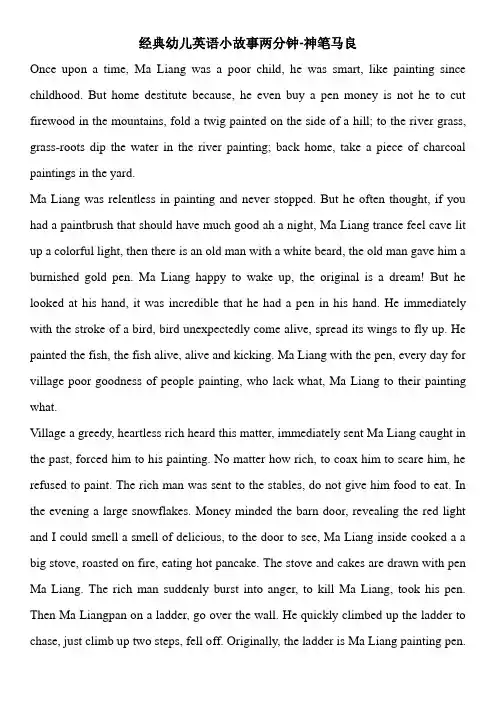 经典幼儿英语小故事两分钟-神笔马良

Once upon a time, Ma Liang was a poor child, he was smart, like painting since childhood. But home destitute because, he even buy a pen money is not he to cut firewood in the mountains, fold a twig painted on the side of a hill; to the river grass, grass-roots dip the water in the river painting; back home, take a piece of charcoal paintings in the yard.

Ma Liang was relentless in painting and never stopped. But he often thought, if you had a paintbrush that should have much good ah a night, Ma Liang trance feel cave lit up a colorful light, then there is an old man with a white beard, the old man gave him a burnished gold pen. Ma Liang happy to wake up, the original is a dream! But he looked at his hand, it was incredible that he had a pen in his hand. He immediately with the stroke of a bird, bird unexpectedly come alive, spread its wings to fly up. He painted the fish, the fish alive, alive and kicking. Ma Liang with the pen, every day for village poor goodness of people painting, who lack what, Ma Liang to their painting what.

Village a greedy, heartless rich heard this matter, immediately sent Ma Liang caught in the past, forced him to his painting. No matter how rich, to coax him to scare him, he refused to paint. The rich man was sent to the stables, do not give him food to eat. In the evening a large snowflakes. Money minded the barn door, revealing the red light and I could smell a smell of delicious, to the door to see, Ma Liang inside cooked a a big stove, roasted on fire, eating hot pancake. The stove and cakes are drawn with pen Ma Liang. The rich man suddenly burst into anger, to kill Ma Liang, took his pen. Then Ma Liangpan on a ladder, go over the wall. He quickly climbed up the ladder to chase, just climb up two steps, fell off. Originally, the ladder is Ma Liang painting pen.